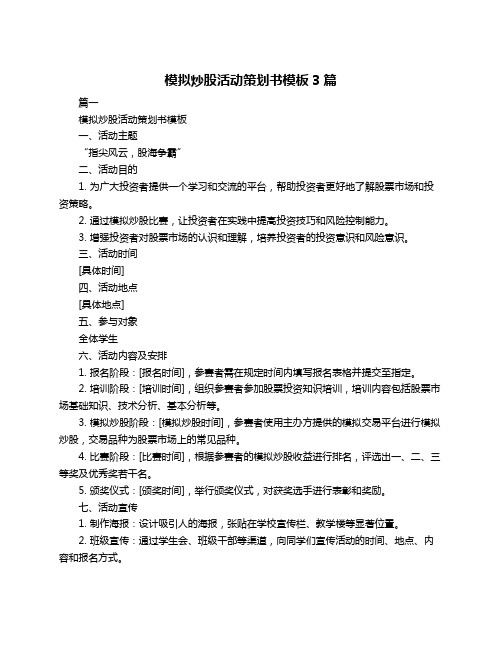 模拟炒股活动策划书模板 3 篇

篇一

模拟炒股活动策划书模板

一、活动主题

“指尖风云，股海争霸”

二、活动目的

1. 为广大投资者提供一个学习和交流的平台，帮助投资者更好地了解股票市场和投资策略。

2. 通过模拟炒股比赛，让投资者在实践中提高投资技巧和风险控制能力。

3. 增强投资者对股票市场的认识和理解，培养投资者的投资意识和风险意识。

三、活动时间

[具体时间]

四、活动地点

[具体地点]

五、参与对象

全体学生

六、活动内容及安排

1. 报名阶段：[报名时间]，参赛者需在规定时间内填写报名表格并提交至指定。

2. 培训阶段：[培训时间]，组织参赛者参加股票投资知识培训，培训内容包括股票市场基础知识、技术分析、基本分析等。

3. 模拟炒股阶段：[模拟炒股时间]，参赛者使用主办方提供的模拟交易平台进行模拟炒股，交易品种为股票市场上的常见品种。

4. 比赛阶段：[比赛时间]，根据参赛者的模拟炒股收益进行排名，评选出一、二、三等奖及优秀奖若干名。

5. 颁奖仪式：[颁奖时间]，举行颁奖仪式，对获奖选手进行表彰和奖励。

七、活动宣传

1. 制作海报：设计吸引人的海报，张贴在学校宣传栏、教学楼等显著位置。

2. 班级宣传：通过学生会、班级干部等渠道，向同学们宣传活动的时间、地点、内容和报名方式。